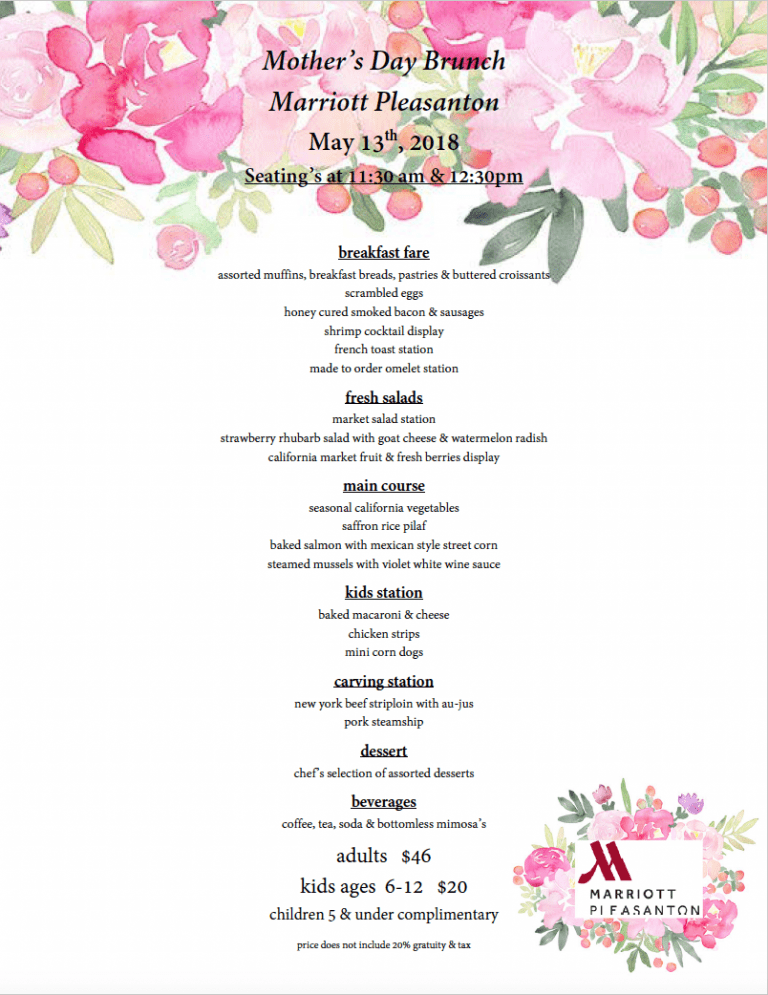 Mother's Day Brunch
Marriott Pleasanton
May 13$^{th}$, 2018
Seating's at 11:30 am & 12:30pm

breakfast fare
assorted muffins, breakfast breads, pastries & buttered croissants
scrambled eggs
honey cured smoked bacon & sausages
shrimp cocktail display
french toast station
made to order omelet station

fresh salads
market salad station
strawberry rhubarb salad with goat cheese & watermelon radish
california market fruit & fresh berries display

main course
seasonal california vegetables
saffron rice pilaf
baked salmon with mexican style street corn
steamed mussels with violet white wine sauce

kids station
baked macaroni & cheese
chicken strips
mini corn dogs

carving station
new york beef striploin with au-jus
pork steamship

dessert
chef's selection of assorted desserts

beverages
coffee, tea, soda & bottomless mimosa's

adults $46
kids ages 6-12 $20
children 5 & under complimentary
price does not include 20% gratuity & tax

MARRIOTT
PLEASANTON